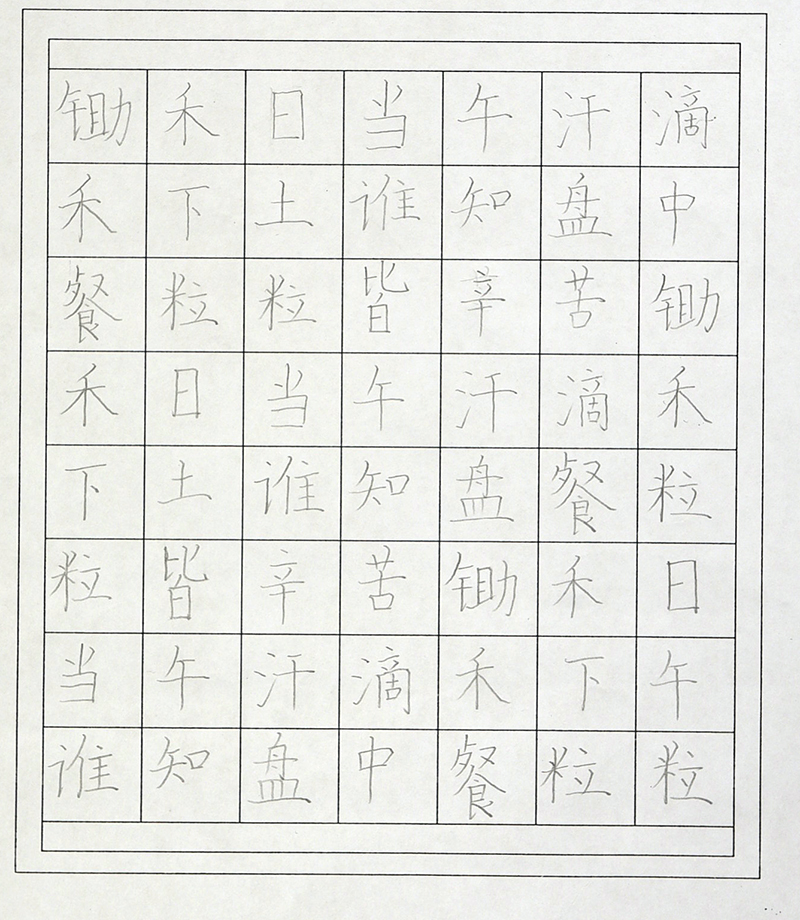 | 锄 | 禾 | 日 | 当 | 午 | 汗 | 滴 |
|---|---|---|---|---|---|---|
| 禾 | 下 | 土 | 谁 | 知 | 盘 | 中 |
| 餐 | 粒 | 粒 | 皆 | 辛 | 苦 | 锄 |
| 禾 | 日 | 当 | 午 | 汗 | 滴 | 禾 |
| 下 | 土 | 谁 | 知 | 盘 | 餐 | 粒 |
| 粒 | 皆 | 辛 | 苦 | 锄 | 禾 | 日 |
| 当 | 午 | 汗 | 滴 | 禾 | 下 | 午 |
| 谁 | 知 | 盘 | 中 | 餐 | 粒 | 粒 |